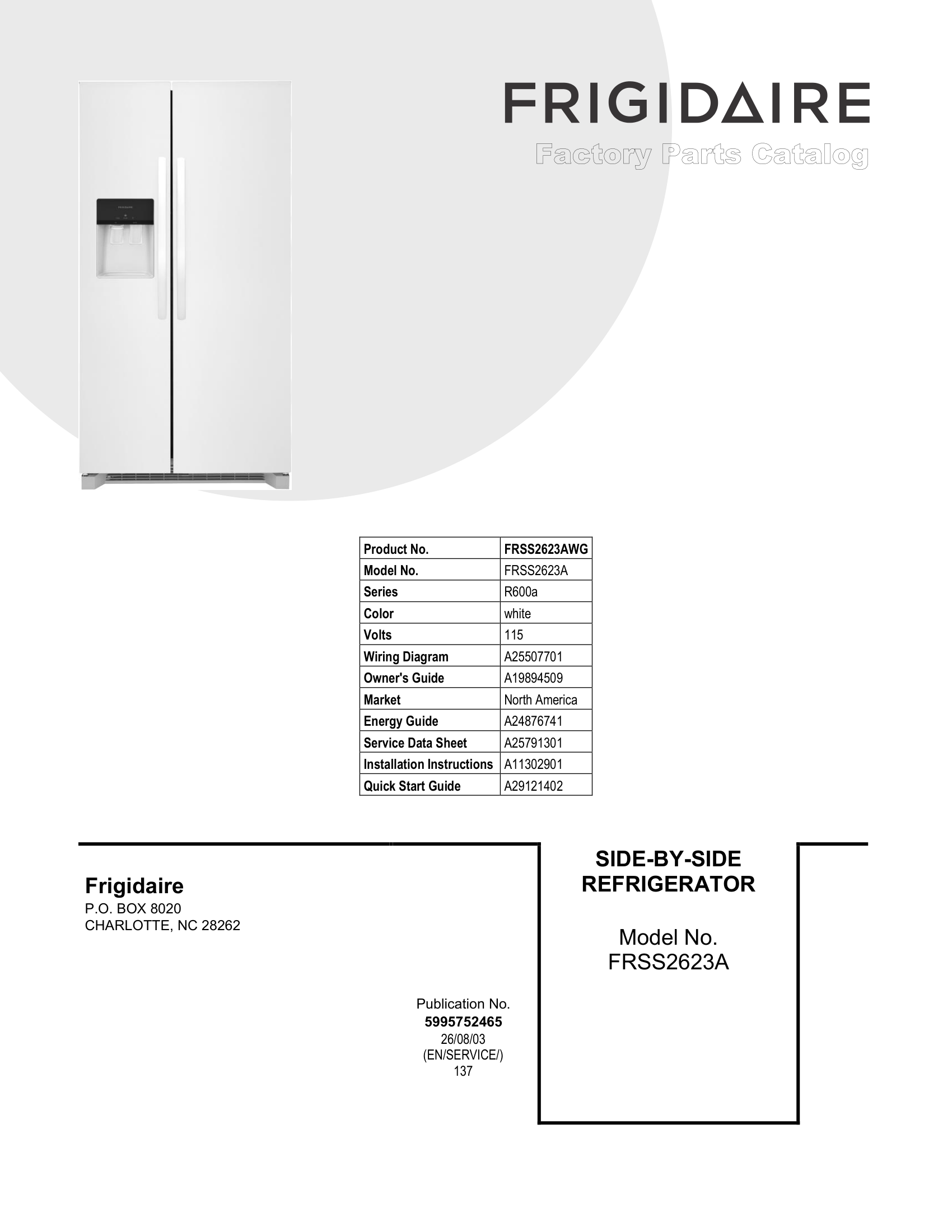 FRIGIDAIRE

Factory Parts Catalog

| Product No. | FRSS2623AWG |
|---|---|
| Model No. | FRSS2623A |
| Series | R600a |
| Color | white |
| Volts | 115 |
| Wiring Diagram | A25507701 |
| Owner's Guide | A19894509 |
| Market | North America |
| Energy Guide | A24876741 |
| Service Data Sheet | A25791301 |
| Installation Instructions | A11302901 |
| Quick Start Guide | A29121402 |

Frigidaire
P.O. BOX 8020
CHARLOTTE, NC 28262

Publication No.
5995752465
26/08/03
(EN/SERVICE/)
137

SIDE-BY-SIDE
REFRIGERATOR

Model No.
FRSS2623A